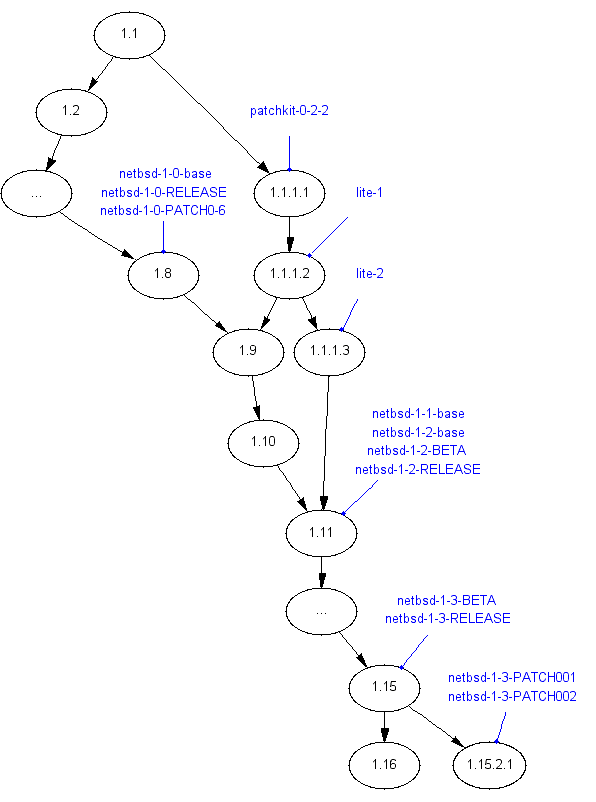 1.1

1.2

patchkit-0-2-2

...

netbsd-1-0-base
netbsd-1-0-RELEASE
netbsd-1-0-PATCH0-6

1.1.1.1

lite-1

1.8

1.1.1.2

lite-2

1.9

1.1.1.3

netbsd-1-1-base
netbsd-1-2-base
netbsd-1-2-BETA
netbsd-1-2-RELEASE

1.10

1.11

...

netbsd-1-3-BETA
netbsd-1-3-RELEASE

1.15

netbsd-1-3-PATCH001
netbsd-1-3-PATCH002

1.16

1.15.2.1